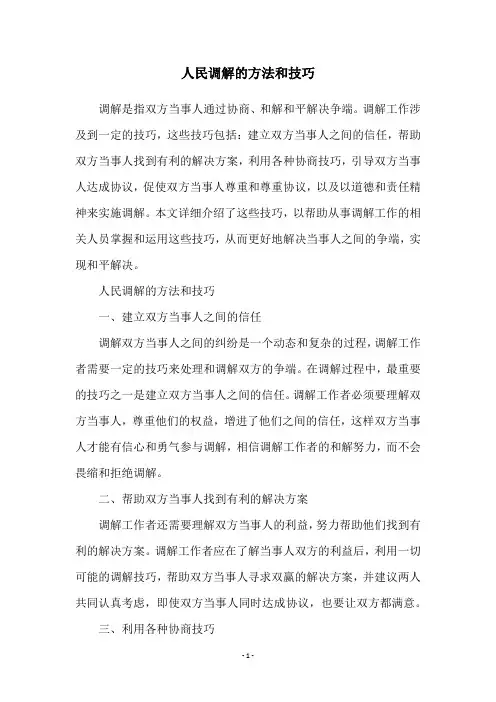 人民调解的方法和技巧

调解是指双方当事人通过协商、和解和平解决争端。调解工作涉及到一定的技巧，这些技巧包括：建立双方当事人之间的信任，帮助双方当事人找到有利的解决方案，利用各种协商技巧，引导双方当事人达成协议，促使双方当事人尊重和尊重协议，以及以道德和责任精神来实施调解。本文详细介绍了这些技巧，以帮助从事调解工作的相关人员掌握和运用这些技巧，从而更好地解决当事人之间的争端，实现和平解决。

人民调解的方法和技巧

一、建立双方当事人之间的信任

调解双方当事人之间的纠纷是一个动态和复杂的过程，调解工作者需要一定的技巧来处理和调解双方的争端。在调解过程中，最重要的技巧之一是建立双方当事人之间的信任。调解工作者必须要理解双方当事人，尊重他们的权益，增进了他们之间的信任，这样双方当事人才能有信心和勇气参与调解，相信调解工作者的和解努力，而不会畏缩和拒绝调解。

二、帮助双方当事人找到有利的解决方案

调解工作者还需要理解双方当事人的利益，努力帮助他们找到有利的解决方案。调解工作者应在了解当事人双方的利益后，利用一切可能的调解技巧，帮助双方当事人寻求双赢的解决方案，并建议两人共同认真考虑，即使双方当事人同时达成协议，也要让双方都满意。

三、利用各种协商技巧

- 1 -